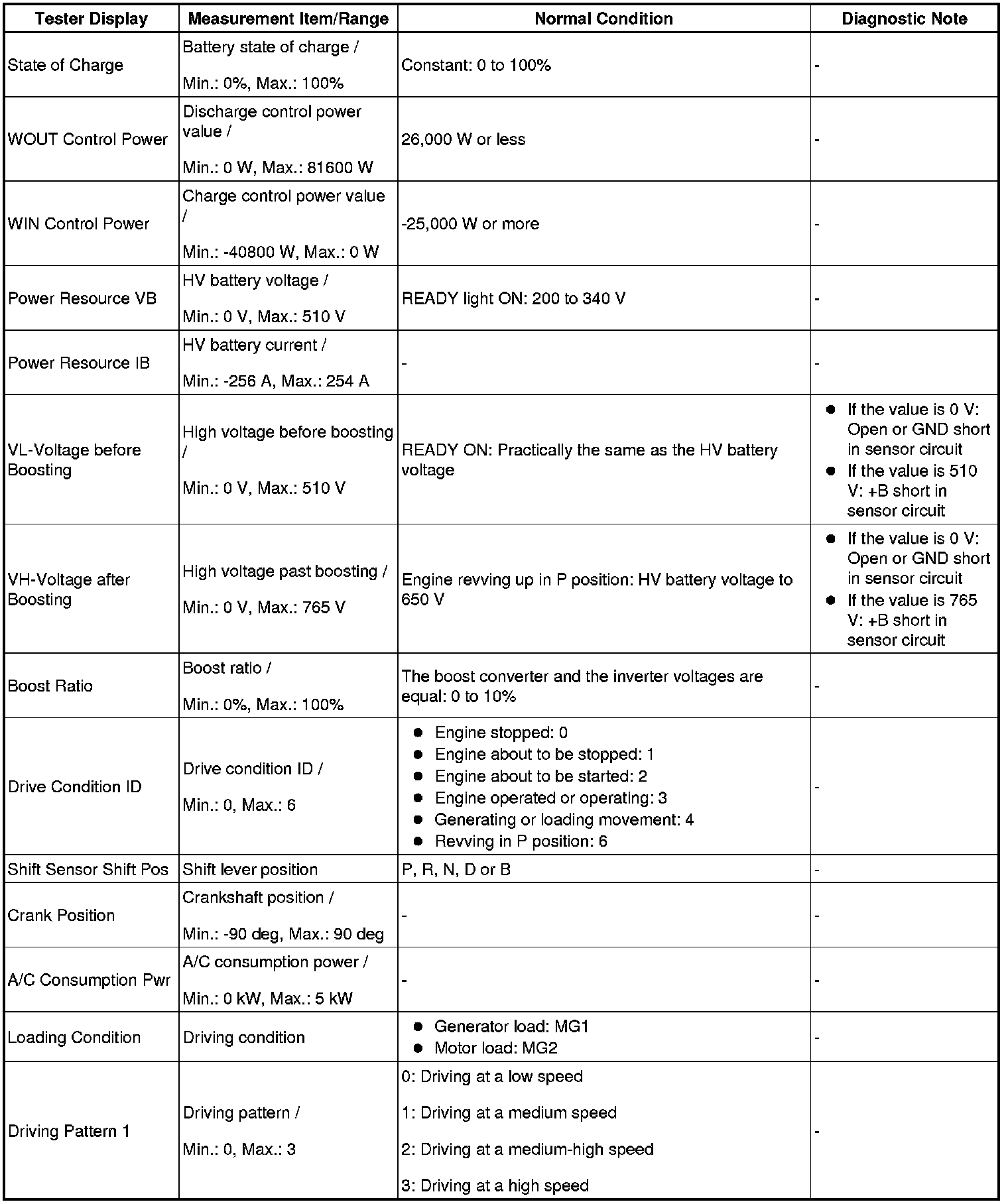 | Tester Display | Measurement Item/Range | Normal Condition | Diagnostic Note |
|---|---|---|---|
| State of Charge | Battery state of charge / Min.: 0%, Max.: 100% | Constant: 0 to 100% | - |
| WOUT Control Power | Discharge control power value / Min.: 0 W, Max.: 81600 W | 26,000 W or less | - |
| WIN Control Power | Charge control power value / Min.: -40800 W, Max.: 0 W | -25,000 W or more | - |
| Power Resource VB | HV battery voltage / Min.: 0 V, Max.: 510 V | READY light ON: 200 to 340 V | - |
| Power Resource IB | HV battery current / Min.: -256 A, Max.: 254 A | - | - |
| VL-Voltage before Boosting | High voltage before boosting / Min.: 0 V, Max.: 510 V | READY ON: Practically the same as the HV battery voltage | ● If the value is 0 V: Open or GND short in sensor circuit ● If the value is 510 V: +B short in sensor circuit |
| VH-Voltage after Boosting | High voltage past boosting / Min.: 0 V, Max.: 765 V | Engine revving up in P position: HV battery voltage to 650 V | ● If the value is 0 V: Open or GND short in sensor circuit ● If the value is 765 V: +B short in sensor circuit |
| Boost Ratio | Boost ratio / Min.: 0%, Max.: 100% | The boost converter and the inverter voltages are equal: 0 to 10% | - |
| Drive Condition ID | Drive condition ID / Min.: 0, Max.: 6 | ● Engine stopped: 0 ● Engine about to be stopped: 1 ● Engine about to be started: 2 ● Engine operated or operating: 3 ● Generating or loading movement: 4 ● Revving in P position: 6 | - |
| Shift Sensor Shift Pos | Shift lever position | P, R, N, D or B | - |
| Crank Position | Crankshaft position / Min.: -90 deg, Max.: 90 deg | - | - |
| A/C Consumption Pwr | A/C consumption power / Min.: 0 kW, Max.: 5 kW | - | - |
| Loading Condition | Driving condition | ● Generator load: MG1 ● Motor load: MG2 | - |
| Driving Pattern 1 | Driving pattern / Min.: 0, Max.: 3 | 0: Driving at a low speed 1: Driving at a medium speed 2: Driving at a medium-high speed 3: Driving at a high speed | - |